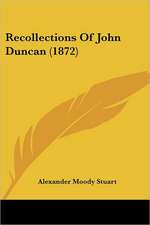 Recollections Of John Duncan (1872)

Alexander Moody Stuart